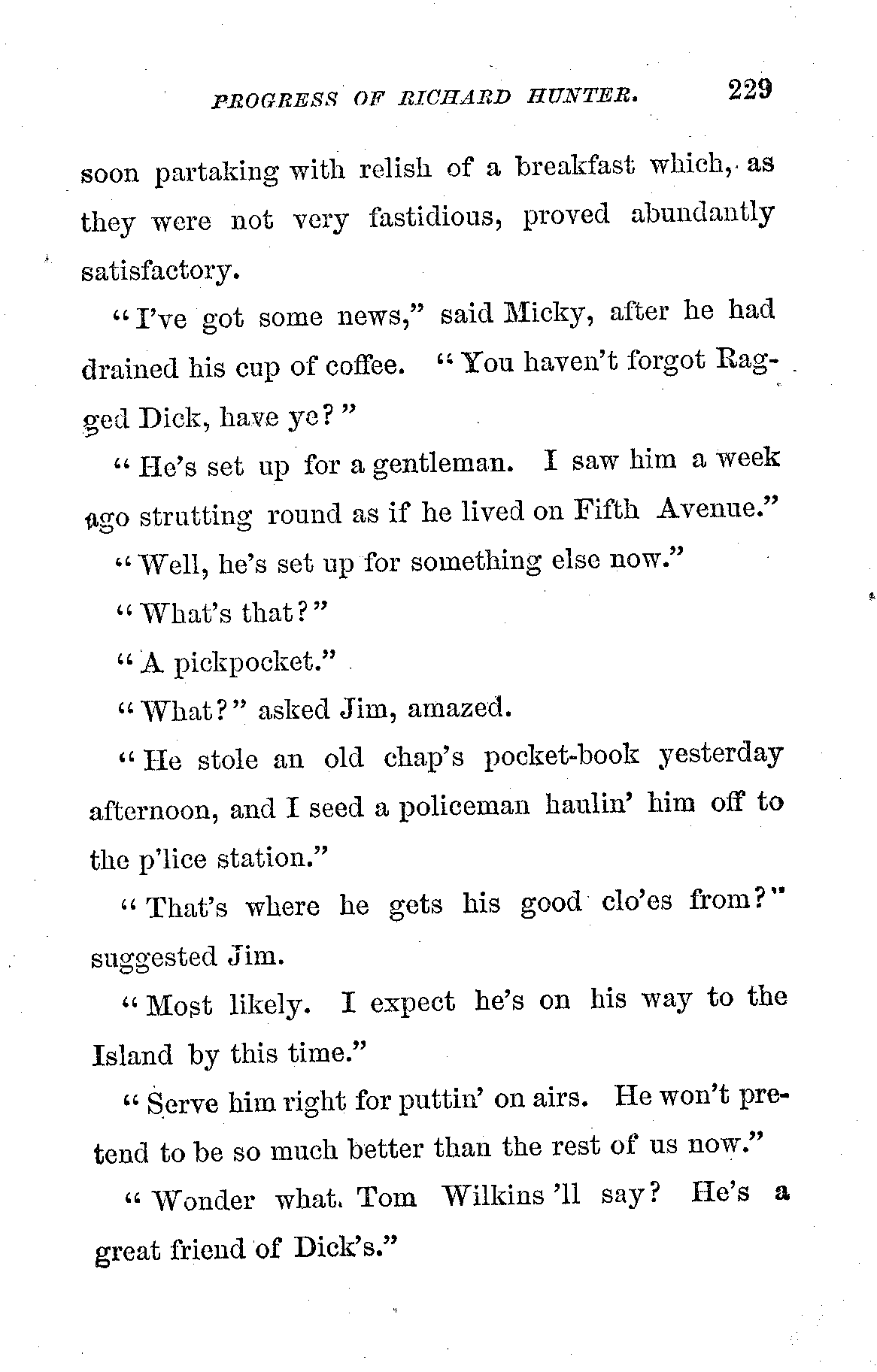 PROGRESS OF RICHARD HUNTER. 229

soon partaking with relish of a breakfast which, as they were not very fastidious, proved abundantly satisfactory.

"I've got some news," said Micky, after he had drained his cup of coffee. "You haven't forgot Ragged Dick, have ye?"

"He's set up for a gentleman. I saw him a week ago strutting round as if he lived on Fifth Avenue."

"Well, he's set up for something else now."

"What's that?"

"A pickpocket."

"What?" asked Jim, amazed.

"He stole an old chap's pocket-book yesterday afternoon, and I seed a policeman haulin' him off to the p'lice station."

"That's where he gets his good clo'es from?" suggested Jim.

"Most likely. I expect he's on his way to the Island by this time."

"Serve him right for puttin' on airs. He won't pretend to be so much better than the rest of us now."

"Wonder what Tom Wilkins 'll say? He's a great friend of Dick's."